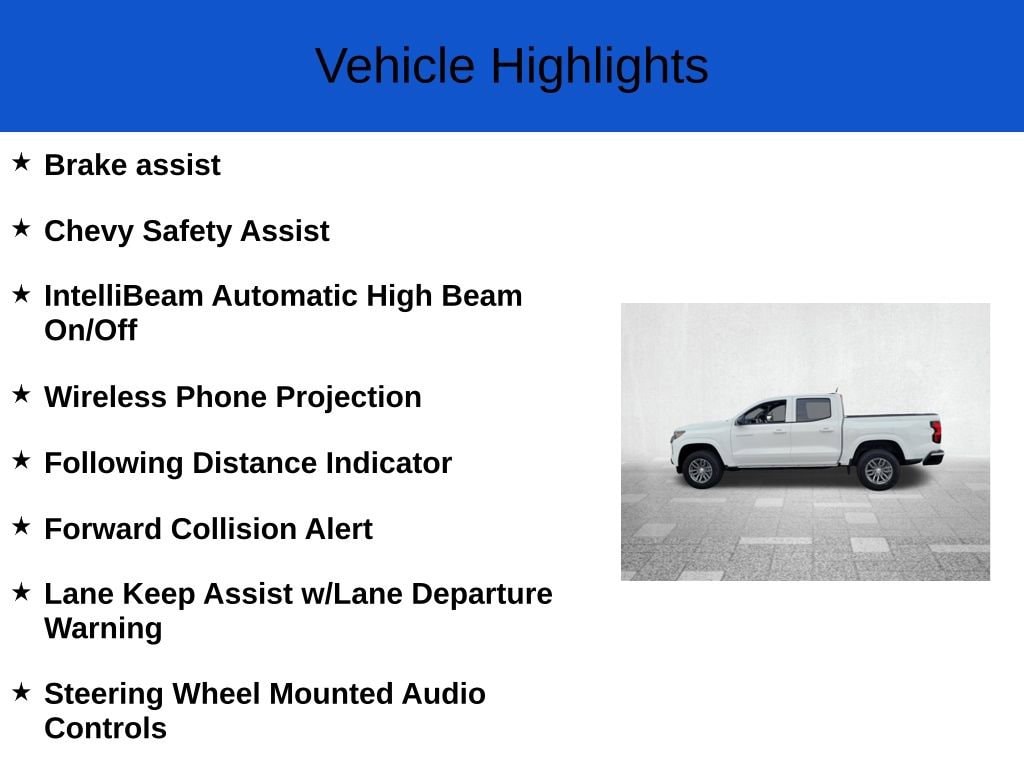 Vehicle Highlights

★ Brake assist

★ Chevy Safety Assist

★ IntelliBeam Automatic High Beam On/Off

★ Wireless Phone Projection

★ Following Distance Indicator

★ Forward Collision Alert

★ Lane Keep Assist w/Lane Departure Warning

★ Steering Wheel Mounted Audio Controls